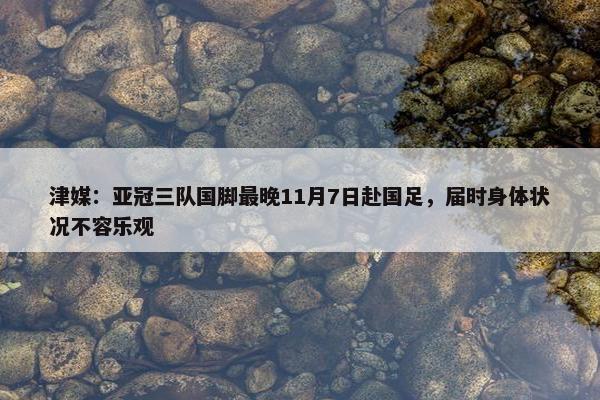 津媒：亚冠三队国脚最晚11月7日赴国足，届时身体状况不容乐观